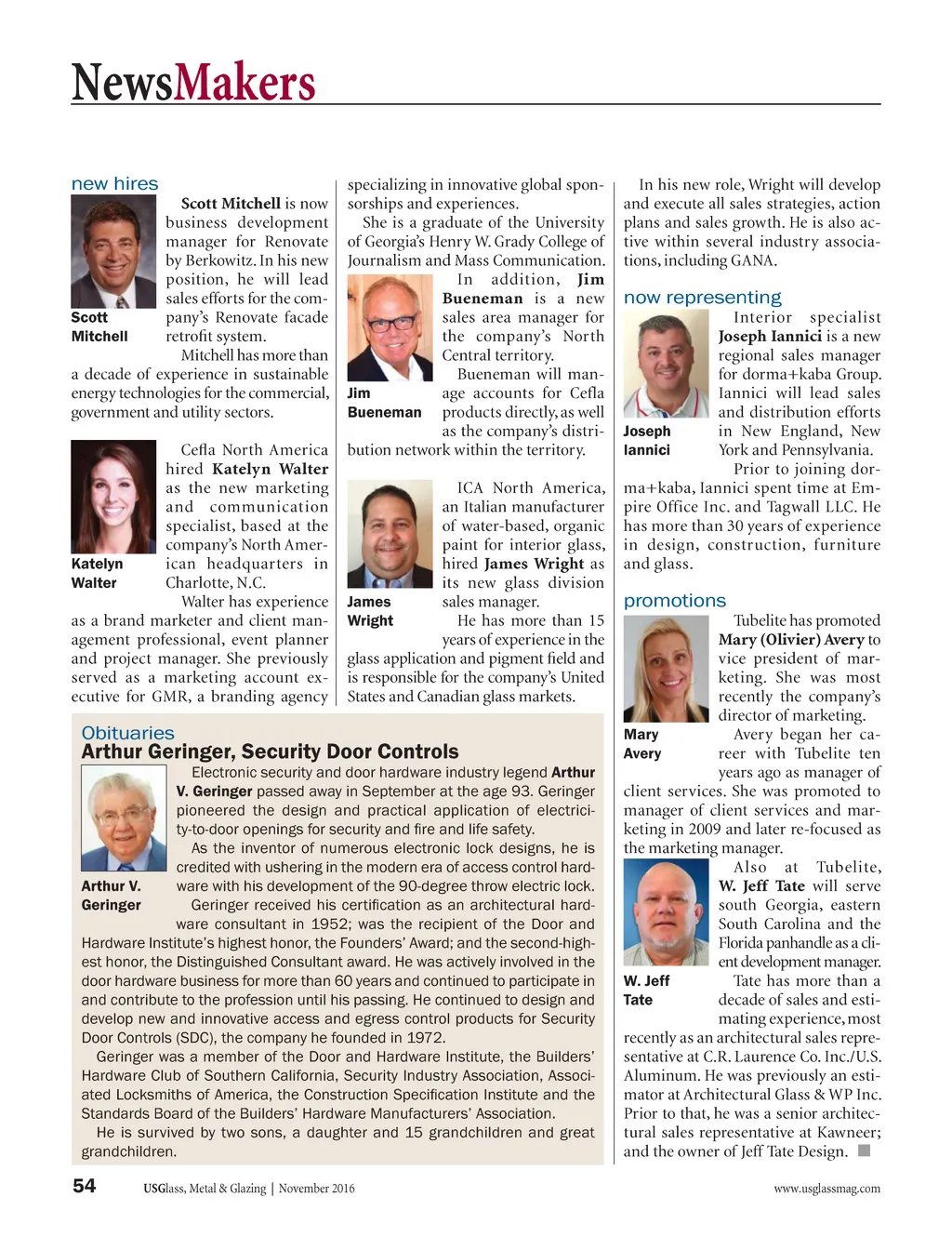 NewsMakers

new hires

Scott Mitchell

Scott Mitchell is now business development manager for Renovate by Berkowitz. In his new position, he will lead sales efforts for the company's Renovate facade retrofit system.

Mitchell has more than a decade of experience in sustainable energy technologies for the commercial, government and utility sectors.

Katelyn Walter

Cefla North America hired Katelyn Walter as the new marketing and communication specialist, based at the company's North American headquarters in Charlotte, N.C.

Walter has experience as a brand marketer and client management professional, event planner and project manager. She previously served as a marketing account executive for GMR, a branding agency specializing in innovative global sponsorships and experiences.

She is a graduate of the University of Georgia's Henry W. Grady College of Journalism and Mass Communication.

Jim Bueneman

In addition, Jim Bueneman is a new sales area manager for the company's North Central territory.

Bueneman will manage accounts for Cefla products directly, as well as the company's distribution network within the territory.

James Wright

ICA North America, an Italian manufacturer of water-based, organic paint for interior glass, hired James Wright as its new glass division sales manager.

He has more than 15 years of experience in the glass application and pigment field and is responsible for the company's United States and Canadian glass markets.

In his new role, Wright will develop and execute all sales strategies, action plans and sales growth. He is also active within several industry associations, including GANA.

now representing

Joseph Iannici

Interior specialist Joseph Iannici is a new regional sales manager for dorma+kaba Group. Iannici will lead sales and distribution efforts in New England, New York and Pennsylvania.

Prior to joining dorma+kaba, Iannici spent time at Empire Office Inc. and Tagwall LLC. He has more than 30 years of experience in design, construction, furniture and glass.

promotions

Mary Avery

Tubelite has promoted Mary (Olivier) Avery to vice president of marketing. She was most recently the company's director of marketing.

Avery began her career with Tubelite ten years ago as manager of client services. She was promoted to manager of client services and marketing in 2009 and later re-focused as the marketing manager.

W. Jeff Tate

Also at Tubelite, W. Jeff Tate will serve south Georgia, eastern South Carolina and the Florida panhandle as a client development manager.

Tate has more than a decade of sales and estimating experience, most recently as an architectural sales representative at C.R. Laurence Co. Inc./U.S. Aluminum. He was previously an estimator at Architectural Glass & WP Inc. Prior to that, he was a senior architectural sales representative at Kawneer; and the owner of Jeff Tate Design.

Obituaries
Arthur Geringer, Security Door Controls

Arthur V. Geringer

Electronic security and door hardware industry legend Arthur V. Geringer passed away in September at the age 93. Geringer pioneered the design and practical application of electricity-to-door openings for security and fire and life safety.

As the inventor of numerous electronic lock designs, he is credited with ushering in the modern era of access control hardware with his development of the 90-degree throw electric lock.

Geringer received his certification as an architectural hardware consultant in 1952; was the recipient of the Door and Hardware Institute's highest honor, the Founders' Award; and the second-highest honor, the Distinguished Consultant award. He was actively involved in the door hardware business for more than 60 years and continued to participate in and contribute to the profession until his passing. He continued to design and develop new and innovative access and egress control products for Security Door Controls (SDC), the company he founded in 1972.

Geringer was a member of the Door and Hardware Institute, the Builders' Hardware Club of Southern California, Security Industry Association, Associated Locksmiths of America, the Construction Specification Institute and the Standards Board of the Builders' Hardware Manufacturers' Association.

He is survived by two sons, a daughter and 15 grandchildren and great grandchildren.

54 USGlass, Metal & Glazing | November 2016 www.usglassmag.com